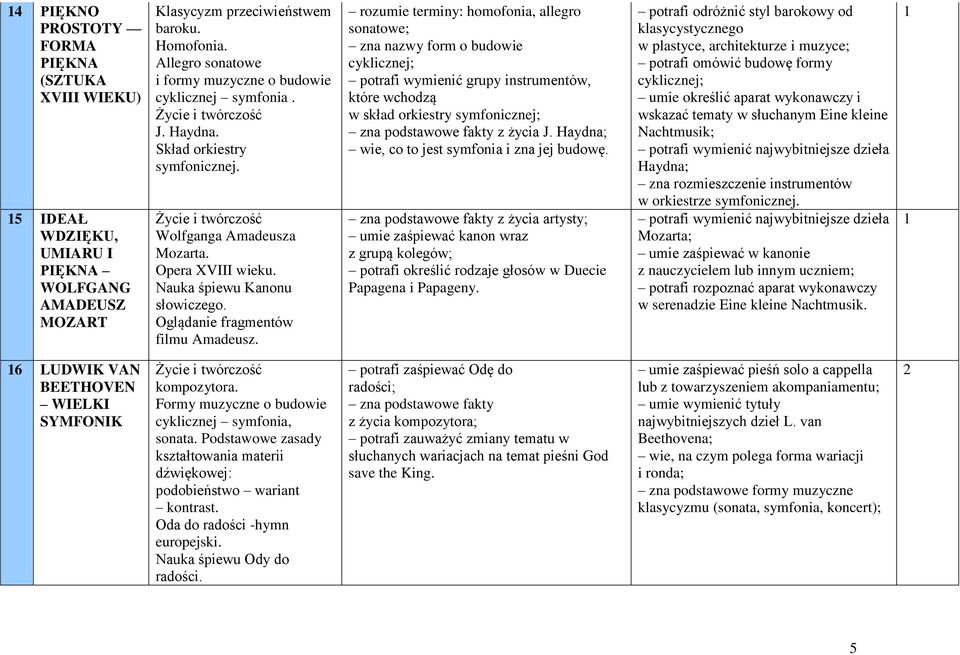 | 14 | PIĘKNO PROSTOTY — FORMA PIĘKNA (SZTUKA XVIII WIEKU) | Klasycyzm przeciwieństwem baroku. Homofonia. Allegro sonatowe i formy muzyczne o budowie cyklicznej – symfonia . Życie i twórczość J. Haydna. Skład orkiestry symfonicznej. | – rozumie terminy: homofonia, allegro sonatowe; – zna nazwy form o budowie cyklicznej; – potrafi wymienić grupy instrumentów, które wchodzą w skład orkiestry symfonicznej; – zna podstawowe fakty z życia J. Haydna; – wie, co to jest symfonia i zna jej budowę. | – potrafi odróżnić styl barokowy od klasycystycznego w plastyce, architekturze i muzyce; – potrafi omówić budowę formy cyklicznej; – umie określić aparat wykonawczy i wskazać tematy w słuchanym Eine kleine Nachtmusik; – potrafi wymienić najwybitniejsze dzieła Haydna; – zna rozmieszczenie instrumentów w orkiestrze symfonicznej. | 1 |
|---|---|---|---|---|---|
| 15 | IDEAŁ WDZIĘKU, UMIARU I PIĘKNA – WOLFGANG AMADEUSZ MOZART | Życie i twórczość Wolfganga Amadeusza Mozarta. Opera XVIII wieku. Nauka śpiewu Kanonu słowiczego. Oglądanie fragmentów filmu Amadeusz. | – zna podstawowe fakty z życia artysty; – umie zaśpiewać kanon wraz z grupą kolegów; – potrafi określić rodzaje głosów w Duecie Papagena i Papageny. | – potrafi wymienić najwybitniejsze dzieła Mozarta; – umie zaśpiewać w kanonie z nauczycielem lub innym uczniem; – potrafi rozpoznać aparat wykonawczy w serenadzie Eine kleine Nachtmusik. | 1 |
| 16 | LUDWIK VAN BEETHOVEN – WIELKI SYMFONIK | Życie i twórczość kompozytora. Formy muzyczne o budowie cyklicznej – symfonia, sonata. Podstawowe zasady kształtowania materii dźwiękowej: podobieństwo – wariant – kontrast. Oda do radości -hymn europejski. Nauka śpiewu Ody do radości. | – potrafi zaśpiewać Odę do radości; – zna podstawowe fakty z życia kompozytora; – potrafi zauważyć zmiany tematu w słuchanych wariacjach na temat pieśni God save the King. | – umie zaśpiewać pieśń solo a cappella lub z towarzyszeniem akompaniamentu; – umie wymienić tytuły najwybitniejszych dzieł L. van Beethovena; – wie, na czym polega forma wariacji i ronda; – zna podstawowe formy muzyczne klasycyzmu (sonata, symfonia, koncert); | 2 |

5